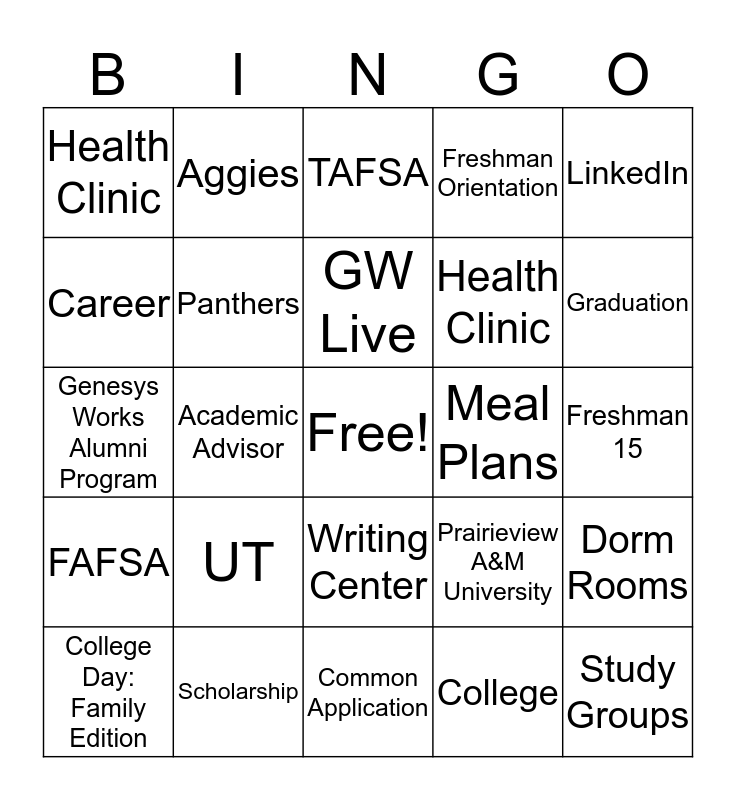 | B | I | N | G | O |
|---|---|---|---|---|
| Health Clinic | Aggies | TAFSA | Freshman Orientation | LinkedIn |
| Career | Panthers | GW Live | Health Clinic | Graduation |
| Genesys Works Alumni Program | Academic Advisor | Free! | Meal Plans | Freshman 15 |
| FAFSA | UT | Writing Center | Prairieview A&M University | Dorm Rooms |
| College Day: Family Edition | Scholarship | Common Application | College | Study Groups |